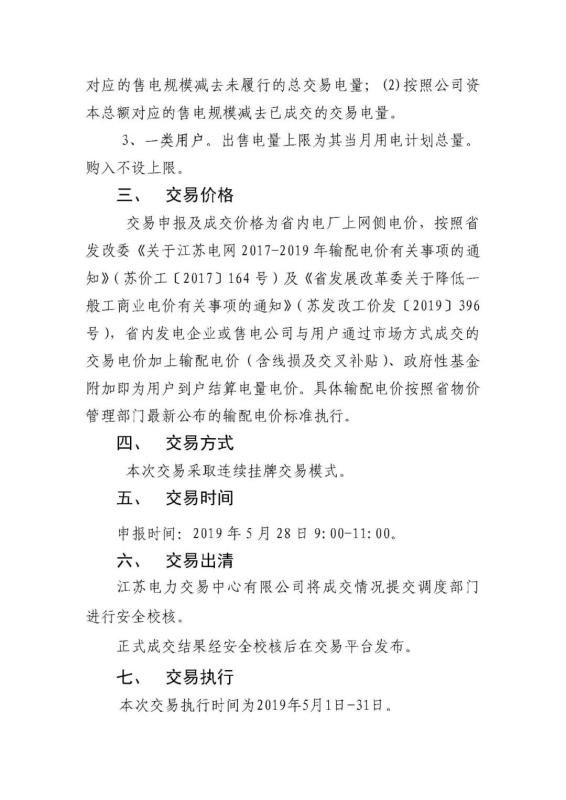 对应的售电规模减去未履行的总交易电量；(2)按照公司资本总额对应的售电规模减去已成交的交易电量。

3、一类用户。出售电量上限为其当月用电计划总量。购入不设上限。

三、 交易价格

交易申报及成交价格为省内电厂上网侧电价，按照省发改委《关于江苏电网2017-2019年输配电价有关事项的通知》（苏价工〔2017〕164号）及《省发展改革委关于降低一般工商业电价有关事项的通知》（苏发改工价发〔2019〕396号），省内发电企业或售电公司与用户通过市场方式成交的交易电价加上输配电价（含线损及交叉补贴）、政府性基金附加即为用户到户结算电量电价。具体输配电价按照省物价管理部门最新公布的输配电价标准执行。

四、 交易方式

本次交易采取连续挂牌交易模式。

五、 交易时间

申报时间：2019年5月28日9:00-11:00。

六、 交易出清

江苏电力交易中心有限公司将成交情况提交调度部门进行安全校核。

正式成交结果经安全校核后在交易平台发布。

七、 交易执行

本次交易执行时间为2019年5月1日-31日。